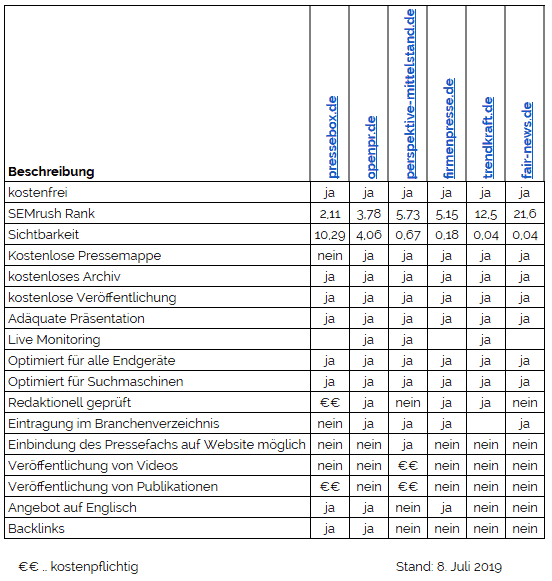 | Beschreibung | pressebox.de | openpr.de | perspektive-mittelstand.de | firmenpresse.de | trendkraft.de | fair-news.de |
|---|---|---|---|---|---|---|
| kostenfrei | ja | ja | ja | ja | ja | ja |
| SEMrush Rank | 2,11 | 3,78 | 5,73 | 5,15 | 12,5 | 21,6 |
| Sichtbarkeit | 10,29 | 4,06 | 0,67 | 0,18 | 0,04 | 0,04 |
| Kostenlose Pressemappe | nein | ja | ja | ja | ja | ja |
| kostenloses Archiv | ja | ja | ja | ja | ja | ja |
| kostenlose Veröffentlichung | ja | ja | ja | ja | ja | ja |
| Adäquate Präsentation | ja | ja | ja | ja | ja | ja |
| Live Monitoring | | ja | ja | | ja | |
| Optimiert für alle Endgeräte | ja | ja | ja | ja | ja | ja |
| Optimiert für Suchmaschinen | ja | ja | ja | ja | ja | ja |
| Redaktionell geprüft | €€ | ja | nein | ja | ja | nein |
| Eintragung im Branchenverzeichnis | nein | ja | ja | ja | | ja |
| Einbindung des Pressefachs auf Website möglich | nein | nein | ja | nein | nein | nein |
| Veröffentlichung von Videos | nein | nein | €€ | nein | nein | nein |
| Veröffentlichung von Publikationen | €€ | nein | €€ | nein | nein | nein |
| Angebot auf Englisch | ja | ja | nein | ja | nein | nein |
| Backlinks | ja | ja | nein | nein | nein | nein |

€€ .. kostenpflichtig

Stand: 8. Juli 2019